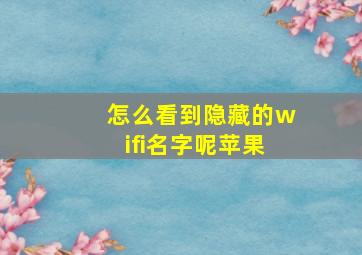 怎么看到隐藏的wifi名字呢苹果